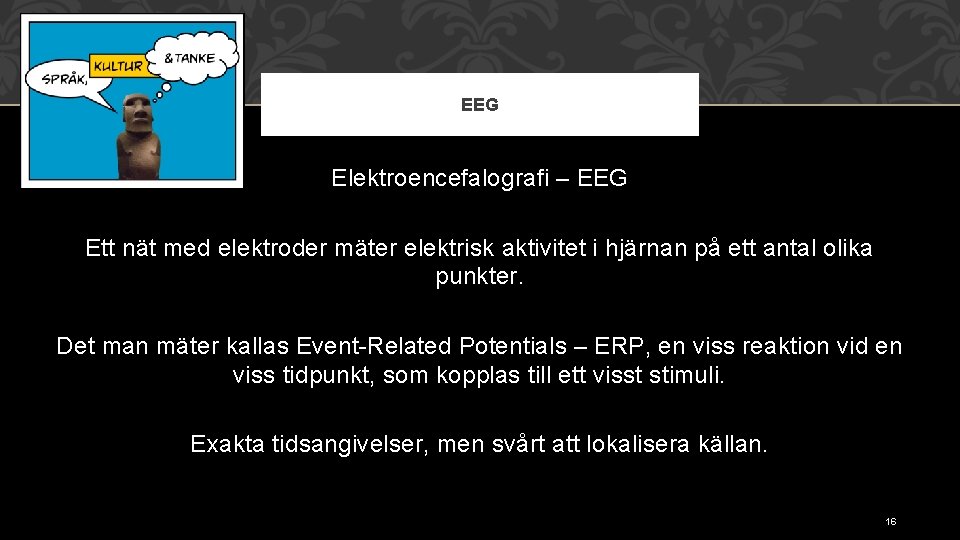 SPRÅK, KULTUR &TANKE

EEG

Elektroencefalografi – EEG

Ett nät med elektroder mäter elektrisk aktivitet i hjärnan på ett antal olika punkter.

Det man mäter kallas Event-Related Potentials – ERP, en viss reaktion vid en viss tidpunkt, som kopplas till ett visst stimuli.

Exakta tidsangivelser, men svårt att lokalisera källan.

16